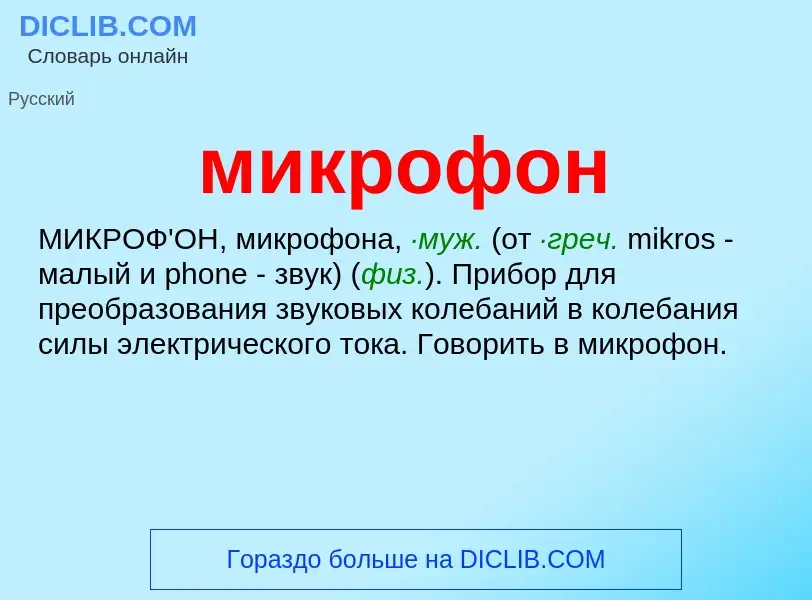 DICLIB.COM
Словарь онлайн

Русский

микрофон

МИКРОФ'ОН, микрофона, ·муж. (от ·греч. mikros - малый и phone - звук) (физ.). Прибор для преобразования звуковых колебаний в колебания силы электрического тока. Говорить в микрофон.

Гораздо больше на DICLIB.COM